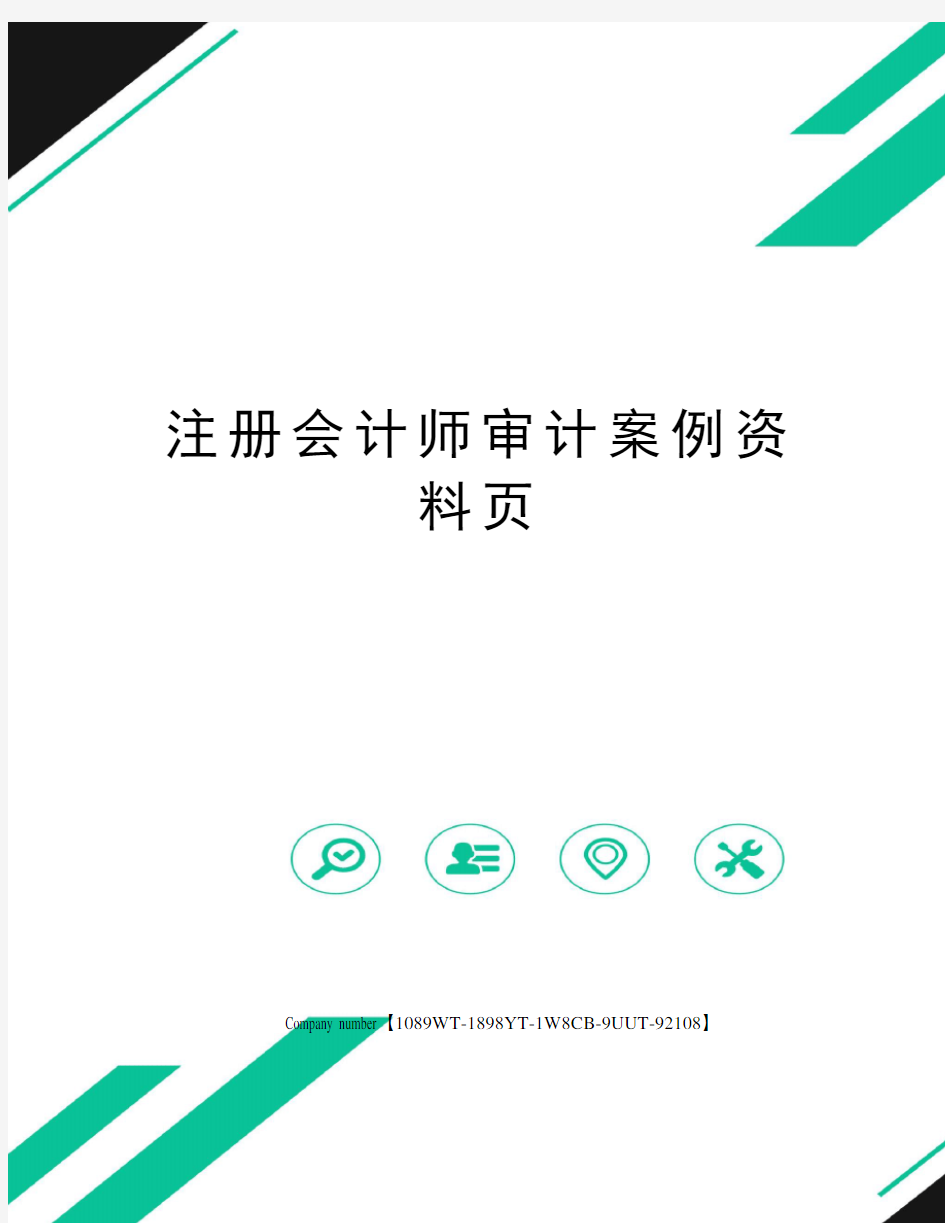 注册会计师审计案例资料页

Company number【1089WT-1898YT-1W8CB-9UUT-92108】